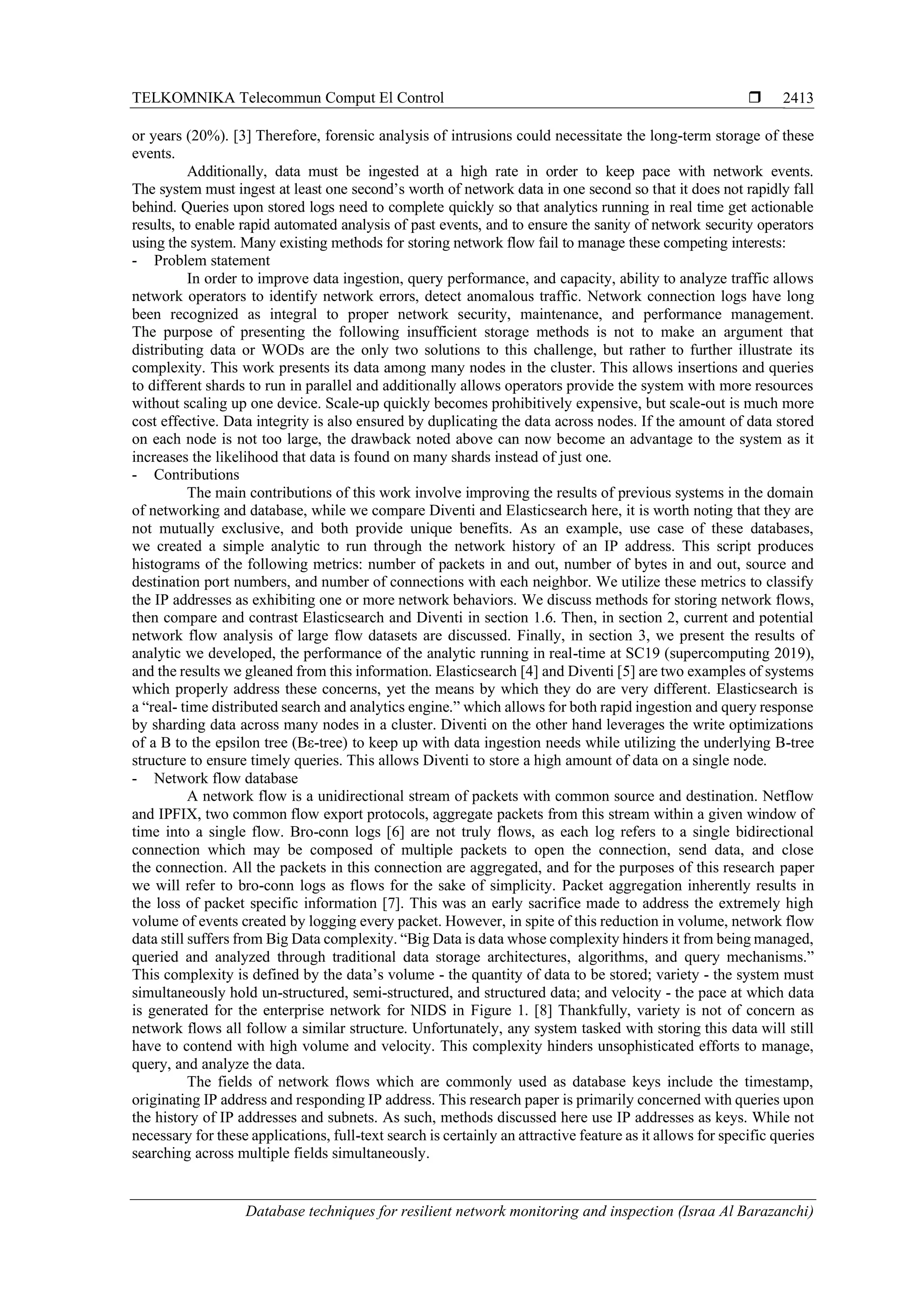 TELKOMNIKA Telecommun Comput El Control ❒ 2413

or years (20%). [3] Therefore, forensic analysis of intrusions could necessitate the long-term storage of these events.

Additionally, data must be ingested at a high rate in order to keep pace with network events. The system must ingest at least one second's worth of network data in one second so that it does not rapidly fall behind. Queries upon stored logs need to complete quickly so that analytics running in real time get actionable results, to enable rapid automated analysis of past events, and to ensure the sanity of network security operators using the system. Many existing methods for storing network flow fail to manage these competing interests:
- Problem statement

In order to improve data ingestion, query performance, and capacity, ability to analyze traffic allows network operators to identify network errors, detect anomalous traffic. Network connection logs have long been recognized as integral to proper network security, maintenance, and performance management. The purpose of presenting the following insufficient storage methods is not to make an argument that distributing data or WODs are the only two solutions to this challenge, but rather to further illustrate its complexity. This work presents its data among many nodes in the cluster. This allows insertions and queries to different shards to run in parallel and additionally allows operators provide the system with more resources without scaling up one device. Scale-up quickly becomes prohibitively expensive, but scale-out is much more cost effective. Data integrity is also ensured by duplicating the data across nodes. If the amount of data stored on each node is not too large, the drawback noted above can now become an advantage to the system as it increases the likelihood that data is found on many shards instead of just one.
- Contributions

The main contributions of this work involve improving the results of previous systems in the domain of networking and database, while we compare Diventi and Elasticsearch here, it is worth noting that they are not mutually exclusive, and both provide unique benefits. As an example, use case of these databases, we created a simple analytic to run through the network history of an IP address. This script produces histograms of the following metrics: number of packets in and out, number of bytes in and out, source and destination port numbers, and number of connections with each neighbor. We utilize these metrics to classify the IP addresses as exhibiting one or more network behaviors. We discuss methods for storing network flows, then compare and contrast Elasticsearch and Diventi in section 1.6. Then, in section 2, current and potential network flow analysis of large flow datasets are discussed. Finally, in section 3, we present the results of analytic we developed, the performance of the analytic running in real-time at SC19 (supercomputing 2019), and the results we gleaned from this information. Elasticsearch [4] and Diventi [5] are two examples of systems which properly address these concerns, yet the means by which they do are very different. Elasticsearch is a "real- time distributed search and analytics engine." which allows for both rapid ingestion and query response by sharding data across many nodes in a cluster. Diventi on the other hand leverages the write optimizations of a B to the epsilon tree (Bε-tree) to keep up with data ingestion needs while utilizing the underlying B-tree structure to ensure timely queries. This allows Diventi to store a high amount of data on a single node.
- Network flow database

A network flow is a unidirectional stream of packets with common source and destination. Netflow and IPFIX, two common flow export protocols, aggregate packets from this stream within a given window of time into a single flow. Bro-conn logs [6] are not truly flows, as each log refers to a single bidirectional connection which may be composed of multiple packets to open the connection, send data, and close the connection. All the packets in this connection are aggregated, and for the purposes of this research paper we will refer to bro-conn logs as flows for the sake of simplicity. Packet aggregation inherently results in the loss of packet specific information [7]. This was an early sacrifice made to address the extremely high volume of events created by logging every packet. However, in spite of this reduction in volume, network flow data still suffers from Big Data complexity. "Big Data is data whose complexity hinders it from being managed, queried and analyzed through traditional data storage architectures, algorithms, and query mechanisms." This complexity is defined by the data's volume - the quantity of data to be stored; variety - the system must simultaneously hold un-structured, semi-structured, and structured data; and velocity - the pace at which data is generated for the enterprise network for NIDS in Figure 1. [8] Thankfully, variety is not of concern as network flows all follow a similar structure. Unfortunately, any system tasked with storing this data will still have to contend with high volume and velocity. This complexity hinders unsophisticated efforts to manage, query, and analyze the data.

The fields of network flows which are commonly used as database keys include the timestamp, originating IP address and responding IP address. This research paper is primarily concerned with queries upon the history of IP addresses and subnets. As such, methods discussed here use IP addresses as keys. While not necessary for these applications, full-text search is certainly an attractive feature as it allows for specific queries searching across multiple fields simultaneously.

Database techniques for resilient network monitoring and inspection (Israa Al Barazanchi)